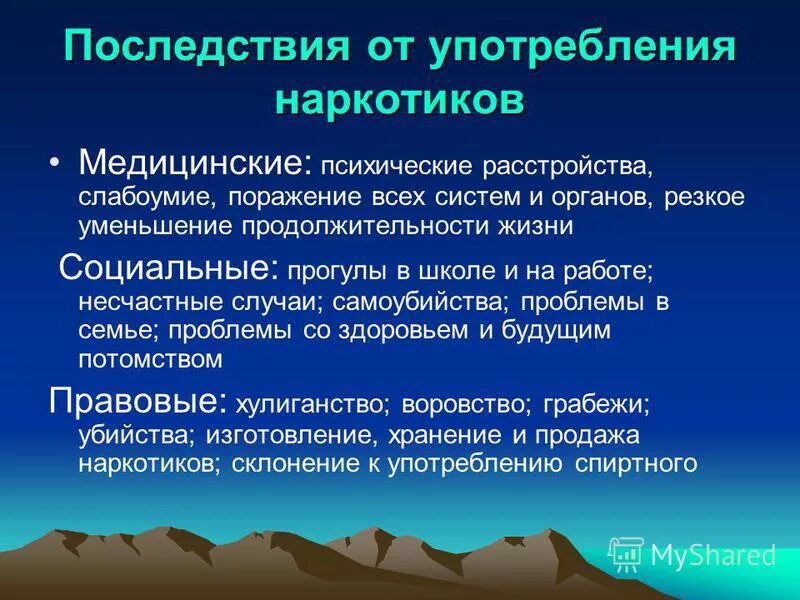 Последствия от употребления наркотиков

• Медицинские: психические расстройства, слабоумие, поражение всех систем и органов, резкое уменьшение продолжительности жизни

Социальные: прогулы в школе и на работе; несчастные случаи; самоубийства; проблемы в семье; проблемы со здоровьем и будущим потомством

Правовые: хулиганство; воровство; грабежи; убийства; изготовление, хранение и продажа наркотиков; склонение к употреблению спиртного

MyShared